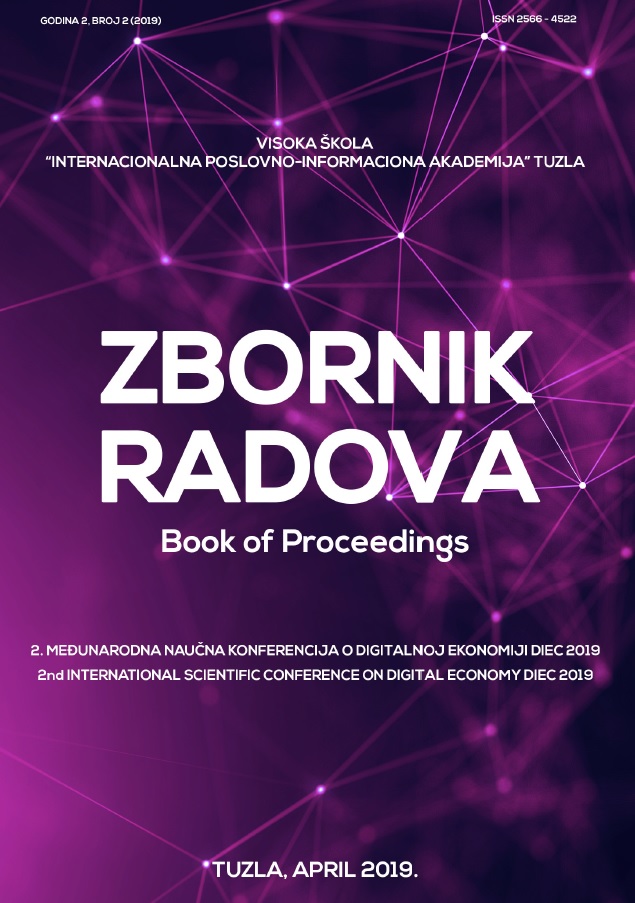 GODINA 2, BROJ 2 (2019)

ISSN 2566 - 4522

VISOKA ŠKOLA
"INTERNACIONALNA POSLOVNO-INFORMACIONA AKADEMIJA" TUZLA

ZBORNIK RADOVA

Book of Proceedings

2. MEĐUNARODNA NAUČNA KONFERENCIJA O DIGITALNOJ EKONOMIJI DIEC 2019
2nd INTERNATIONAL SCIENTIFIC CONFERENCE ON DIGITAL ECONOMY DIEC 2019

TUZLA, APRIL 2019.